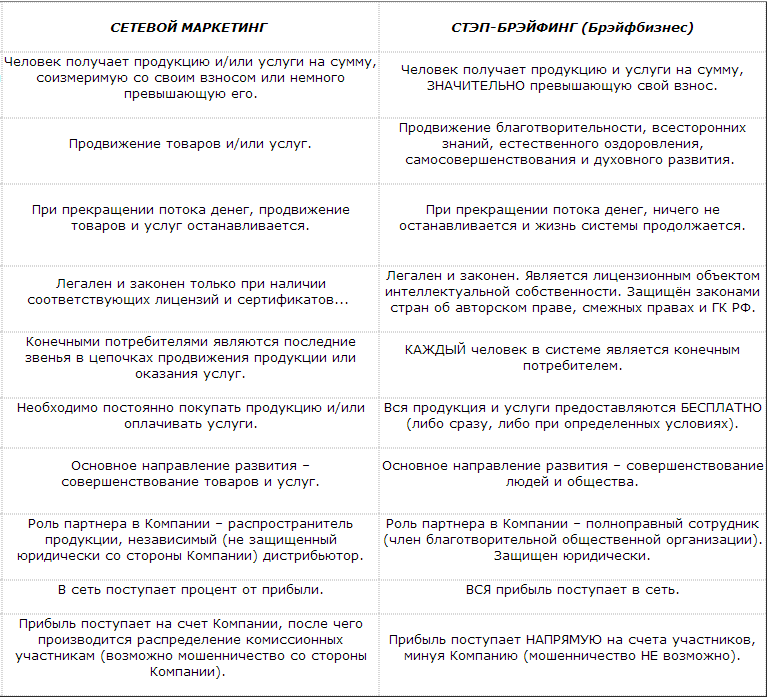 | СЕТЕВОЙ МАРКЕТИНГ | СТЭП-БРЭЙФИНГ (Брэйфбизнес) |
|---|---|
| Человек получает продукцию и/или услуги на сумму, соизмеримую со своим взносом или немного превышающую его. | Человек получает продукцию и услуги на сумму, ЗНАЧИТЕЛЬНО превышающую свой взнос. |
| Продвижение товаров и/или услуг. | Продвижение благотворительности, всесторонних знаний, естественного оздоровления, самосовершенствования и духовного развития. |
| При прекращении потока денег, продвижение товаров и услуг останавливается. | При прекращении потока денег, ничего не останавливается и жизнь системы продолжается. |
| Легален и законен только при наличии соответствующих лицензий и сертификатов... | Легален и законен. Является лицензионным объектом интеллектуальной собственности. Защищён законами стран об авторском праве, смежных правах и ГК РФ. |
| Конечными потребителями являются последние звенья в цепочках продвижения продукции или оказания услуг. | КАЖДЫЙ человек в системе является конечным потребителем. |
| Необходимо постоянно покупать продукцию и/или оплачивать услуги. | Вся продукция и услуги предоставляются БЕСПЛАТНО (либо сразу, либо при определенных условиях). |
| Основное направление развития – совершенствование товаров и услуг. | Основное направление развития – совершенствование людей и общества. |
| Роль партнера в Компании – распространитель продукции, независимый (не защищенный юридически со стороны Компании) дистрибьютор. | Роль партнера в Компании – полноправный сотрудник (член благотворительной общественной организации). Защищен юридически. |
| В сеть поступает процент от прибыли. | ВСЯ прибыль поступает в сеть. |
| Прибыль поступает на счет Компании, после чего производится распределение комиссионных участникам (возможно мошенничество со стороны Компании). | Прибыль поступает НАПРЯМУЮ на счета участников, минуя Компанию (мошенничество НЕ возможно). |